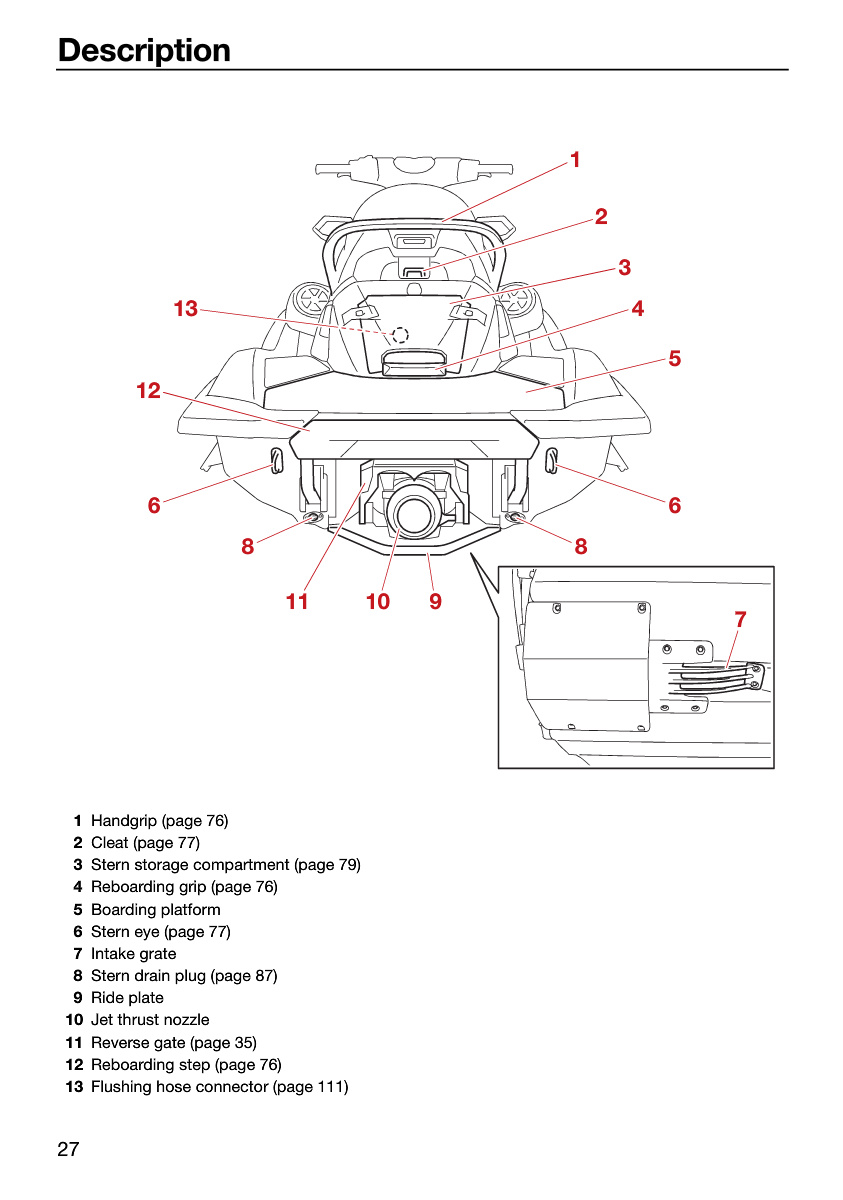 Description

1
2
3
13
4
5
12
6
6
8
8
11
10
9
7

1 Handgrip (page 76)
2 Cleat (page 77)
3 Stern storage compartment (page 79)
4 Reboarding grip (page 76)
5 Boarding platform
6 Stern eye (page 77)
7 Intake grate
8 Stern drain plug (page 87)
9 Ride plate
10 Jet thrust nozzle
11 Reverse gate (page 35)
12 Reboarding step (page 76)
13 Flushing hose connector (page 111)

27